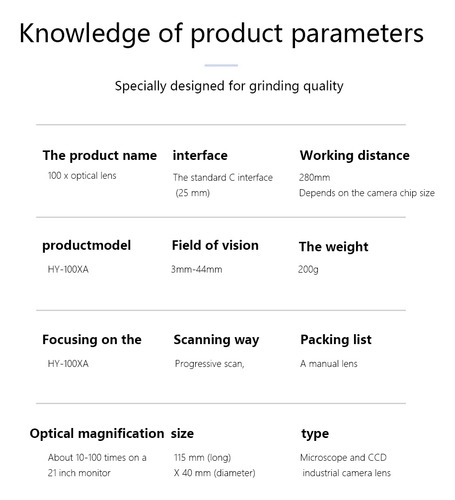 Knowledge of product parameters

Specially designed for grinding quality

The product name
100 x optical lens

interface
The standard C interface (25 mm)

Working distance
280mm
Depends on the camera chip size

productmodel
HY-100XA

Field of vision
3mm-44mm

The weight
200g

Focusing on the
HY-100XA

Scanning way
Progressive scan,

Packing list
A manual lens

Optical magnification
About 10-100 times on a 21 inch monitor

size
115 mm (long) X 40 mm (diameter)

type
Microscope and CCD industrial camera lens